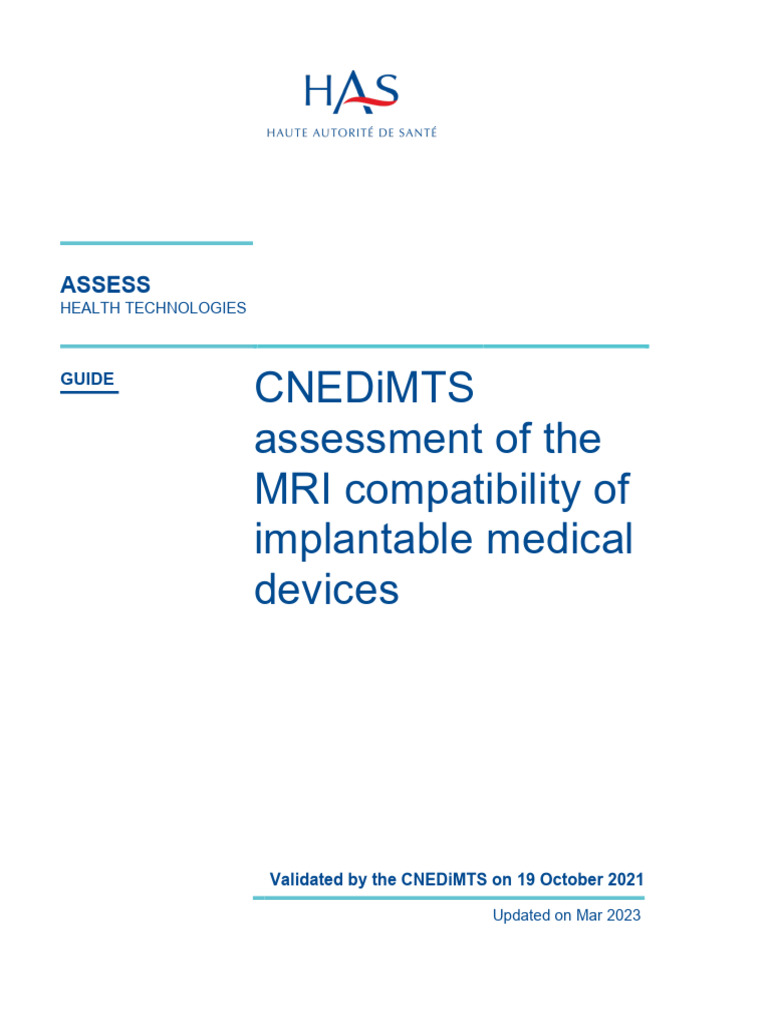 HAS
HAUTE AUTORITÉ DE SANTÉ

ASSESS
HEALTH TECHNOLOGIES

GUIDE

CNEDiMTS assessment of the MRI compatibility of implantable medical devices

Validated by the CNEDiMTS on 19 October 2021

Updated on Mar 2023